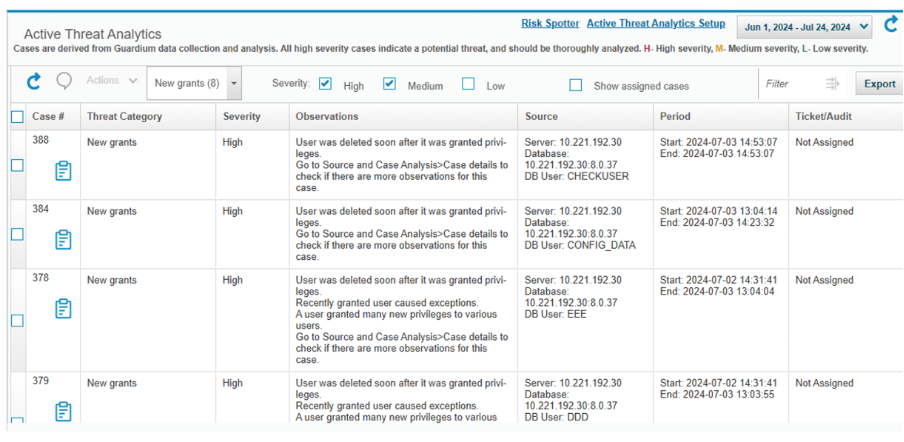 Active Threat Analytics

Risk Spotter Active Threat Analytics Setup

Jun 1, 2024 - Jul 24, 2024

Cases are derived from Guardium data collection and analysis. All high severity cases indicate a potential threat, and should be thoroughly analyzed. H- High severity, M- Medium severity, L- Low severity.

Actions

New grants (8)

Severity: High Medium Low

Show assigned cases

Filter

Export

| Case # | Threat Category | Severity | Observations | Source | Period | Ticket/Audit |
|---|---|---|---|---|---|---|
| 388 | New grants | High | User was deleted soon after it was granted privileges. Go to Source and Case Analysis>Case details to check if there are more observations for this case. | Server: 10.221.192.30 Database: 10.221.192.30:8.0.37 DB User: CHECKUSER | Start: 2024-07-03 14:53:07 End: 2024-07-03 14:53:07 | Not Assigned |
| 384 | New grants | High | User was deleted soon after it was granted privileges. Go to Source and Case Analysis>Case details to check if there are more observations for this case. | Server: 10.221.192.30 Database: 10.221.192.30:8.0.37 DB User: CONFIG_DATA | Start: 2024-07-03 13:04:14 End: 2024-07-03 14:23:32 | Not Assigned |
| 378 | New grants | High | User was deleted soon after it was granted privileges. Recently granted user caused exceptions. A user granted many new privileges to various users. Go to Source and Case Analysis>Case details to check if there are more observations for this case. | Server: 10.221.192.30 Database: 10.221.192.30:8.0.37 DB User: EEE | Start: 2024-07-02 14:31:41 End: 2024-07-03 13:04:04 | Not Assigned |
| 379 | New grants | High | User was deleted soon after it was granted privileges. Recently granted user caused exceptions. A user granted many new privileges to various | Server: 10.221.192.30 Database: 10.221.192.30:8.0.37 DB User: DDD | Start: 2024-07-02 14:31:41 End: 2024-07-03 13:03:55 | Not Assigned |